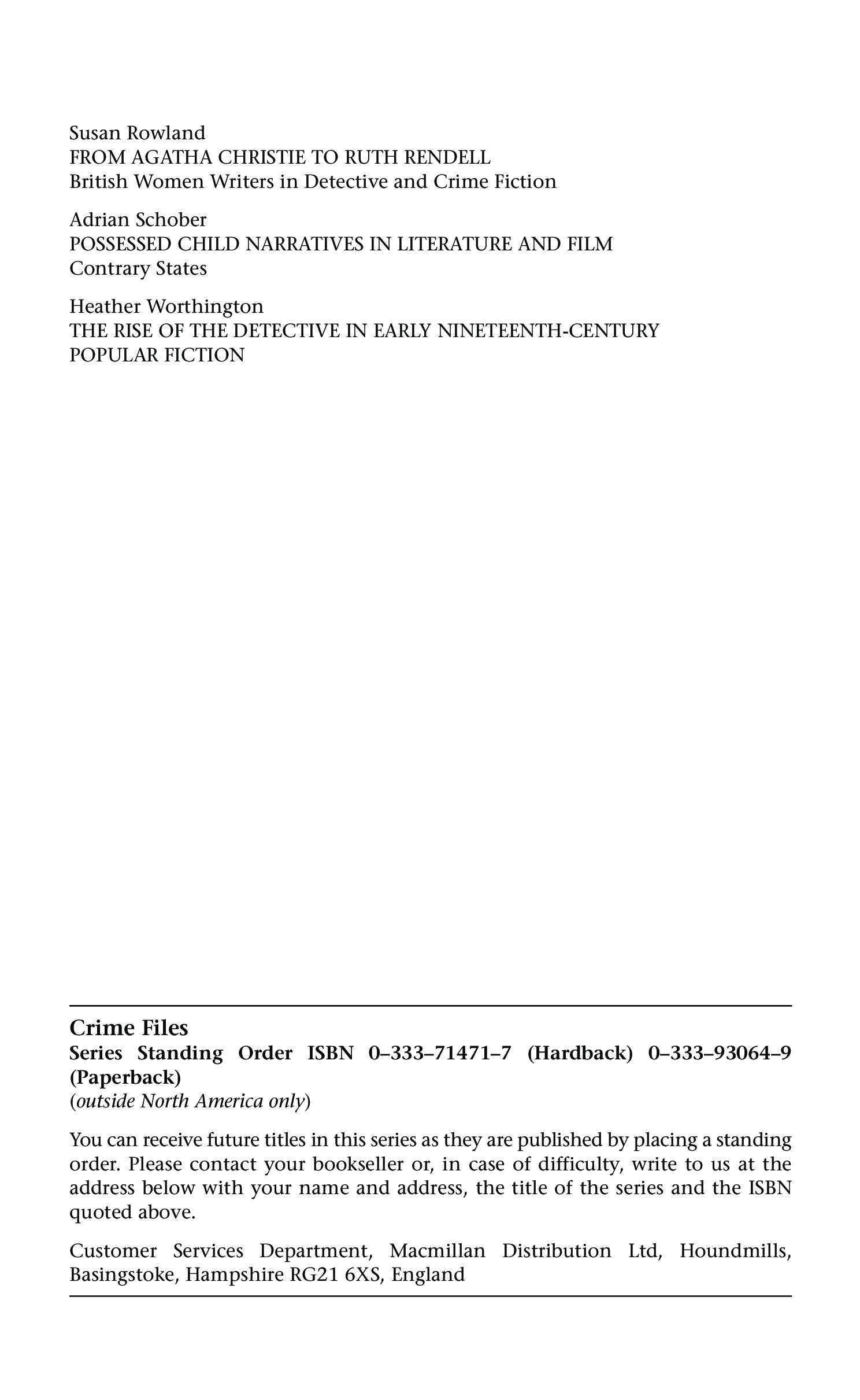 Susan Rowland
FROM AGATHA CHRISTIE TO RUTH RENDELL
British Women Writers in Detective and Crime Fiction

Adrian Schober
POSSESSED CHILD NARRATIVES IN LITERATURE AND FILM
Contrary States

Heather Worthington
THE RISE OF THE DETECTIVE IN EARLY NINETEENTH-CENTURY POPULAR FICTION

Crime Files
Series Standing Order ISBN 0–333–71471–7 (Hardback) 0–333–93064–9 (Paperback)
(outside North America only)

You can receive future titles in this series as they are published by placing a standing order. Please contact your bookseller or, in case of difficulty, write to us at the address below with your name and address, the title of the series and the ISBN quoted above.

Customer Services Department, Macmillan Distribution Ltd, Houndmills, Basingstoke, Hampshire RG21 6XS, England